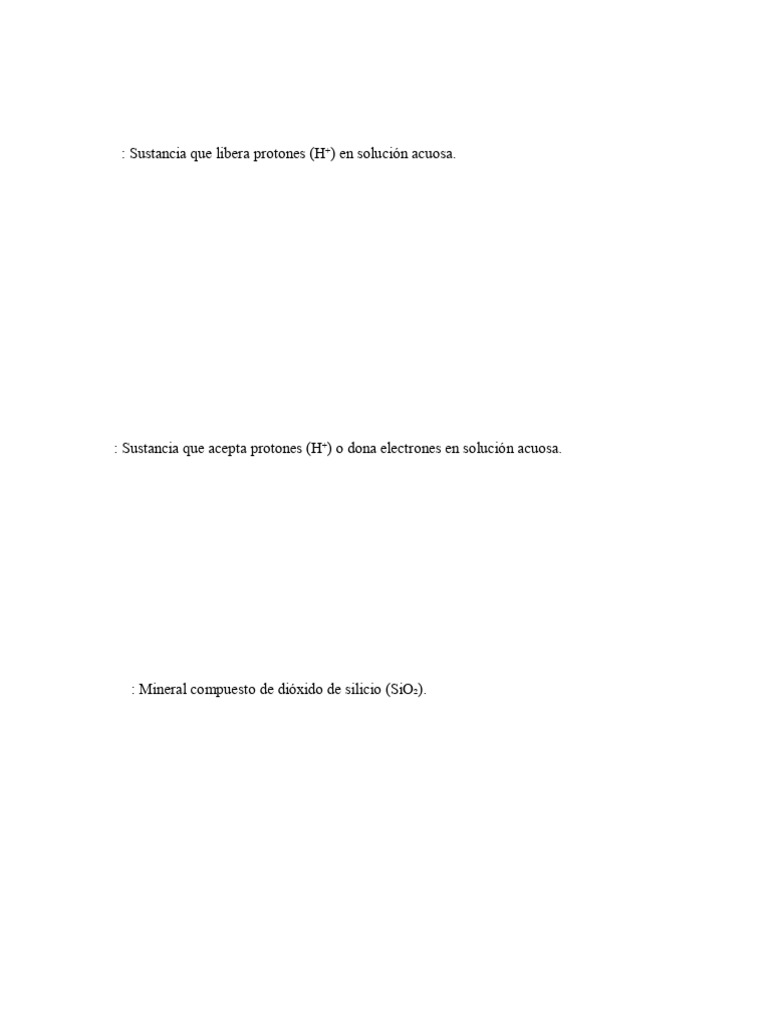 : Sustancia que libera protones ($H^+$) en solución acuosa.

: Sustancia que acepta protones ($H^+$) o dona electrones en solución acuosa.

: Mineral compuesto de dióxido de silicio ($SiO_2$).